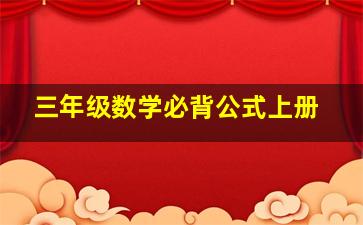 三年级数学必背公式上册